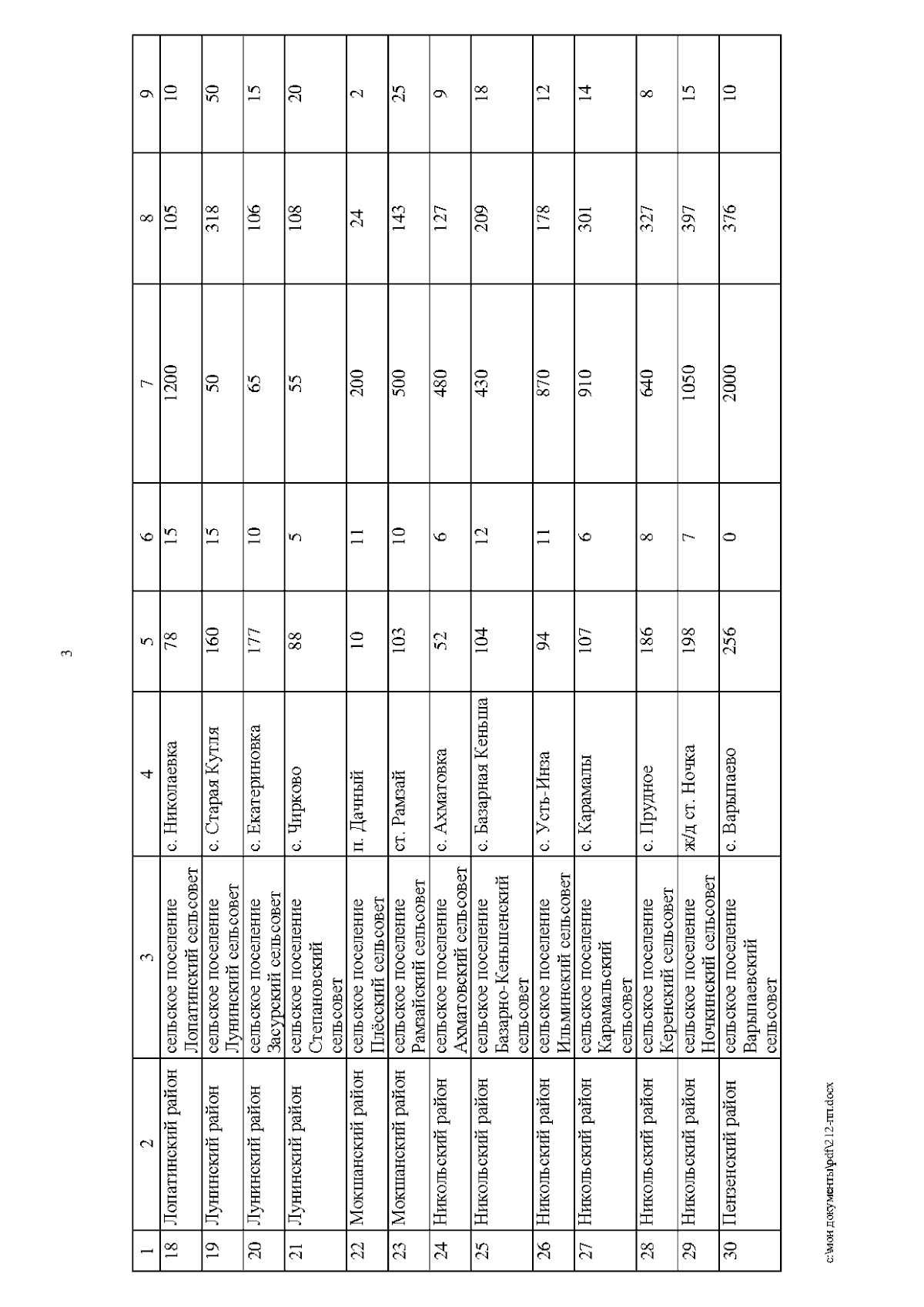 3

| 1 | 2 | 3 | 4 | 5 | 6 | 7 | 8 | 9 |
|---|---|---|---|---|---|---|---|---|
| 18 | Лопатинский район | сельское поселение Лопатинский сельсовет | с. Николаевка | 78 | 15 | 1200 | 105 | 10 |
| 19 | Лунинский район | сельское поселение Лунинский сельсовет | с. Старая Кутля | 160 | 15 | 50 | 318 | 50 |
| 20 | Лунинский район | сельское поселение Засурский сельсовет | с. Екатериновка | 177 | 10 | 65 | 106 | 15 |
| 21 | Лунинский район | сельское поселение Степановский сельсовет | с. Чирково | 88 | 5 | 55 | 108 | 20 |
| 22 | Мокшанский район | сельское поселение Плёсский сельсовет | п. Дачный | 10 | 11 | 200 | 24 | 2 |
| 23 | Мокшанский район | сельское поселение Рамзайский сельсовет | ст. Рамзай | 103 | 10 | 500 | 143 | 25 |
| 24 | Никольский район | сельское поселение Ахматовский сельсовет | с. Ахматовка | 52 | 6 | 480 | 127 | 9 |
| 25 | Никольский район | сельское поселение Базарно-Кеньшенский сельсовет | с. Базарная Кеньша | 104 | 12 | 430 | 209 | 18 |
| 26 | Никольский район | сельское поселение Ильминский сельсовет | с. Усть-Инза | 94 | 11 | 870 | 178 | 12 |
| 27 | Никольский район | сельское поселение Карамальский сельсовет | с. Карамалы | 107 | 6 | 910 | 301 | 14 |
| 28 | Никольский район | сельское поселение Керенский сельсовет | с. Прудное | 186 | 8 | 640 | 327 | 8 |
| 29 | Никольский район | сельское поселение Ночкинский сельсовет | ж/д ст. Ночка | 198 | 7 | 1050 | 397 | 15 |
| 30 | Пензенский район | сельское поселение Варыпаевский сельсовет | с. Варыпаево | 256 | 0 | 2000 | 376 | 10 |

c:\мои документы\pdf\212-пп.docx